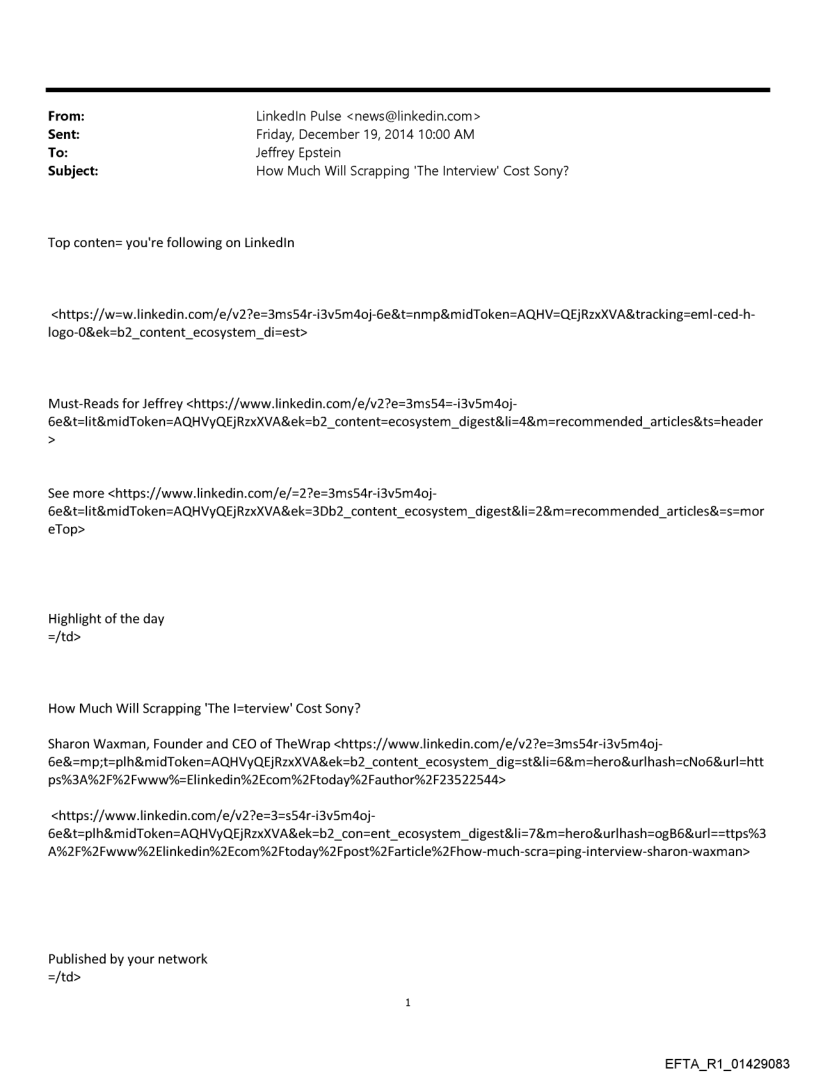 From: LinkedIn Pulse <news@linkedin.com>
Sent: Friday, December 19, 2014 10:00 AM
To: Jeffrey Epstein
Subject: How Much Will Scrapping 'The Interview' Cost Sony?

Top conten= you're following on LinkedIn

<https://w=w.linkedin.com/e/v2?e=3ms54r-i3v5m4oj-6e&t=nmp&midToken=AQHV=QEjRzxXVA&tracking=eml-ced-h-logo-0&ek=b2_content_ecosystem_di=est>

Must-Reads for Jeffrey <https://www.linkedin.com/e/v2?e=3ms54=-i3v5m4oj-6e&t=lit&midToken=AQHVyQEjRzxXVA&ek=b2_content=ecosystem_digest&li=4&m=recommended_articles&ts=header>

See more <https://www.linkedin.com/e/=2?e=3ms54r-i3v5m4oj-6e&t=lit&midToken=AQHVyQEjRzxXVA&ek=3Db2_content_ecosystem_digest&li=2&m=recommended_articles&=s=moreTop>

Highlight of the day
=/td>

How Much Will Scrapping 'The I=terview' Cost Sony?

Sharon Waxman, Founder and CEO of TheWrap <https://www.linkedin.com/e/v2?e=3ms54r-i3v5m4oj-6e&=mp;t=plh&midToken=AQHVyQEjRzxXVA&ek=b2_content_ecosystem_dig=st&li=6&m=hero&urlhash=cNo6&url=https%3A%2F%2Fwww%=Elinkedin%2Ecom%2Ftoday%2Fauthor%2F23522544>

<https://www.linkedin.com/e/v2?e=3=s54r-i3v5m4oj-6e&t=plh&midToken=AQHVyQEjRzxXVA&ek=b2_con=ent_ecosystem_digest&li=7&m=hero&urlhash=ogB6&url==ttps%3A%2F%2Fwww%2Elinkedin%2Ecom%2Ftoday%2Fpost%2Farticle%2Fhow-much-scra=ping-interview-sharon-waxman>

Published by your network
=/td>

1

EFTA_R1_01429083